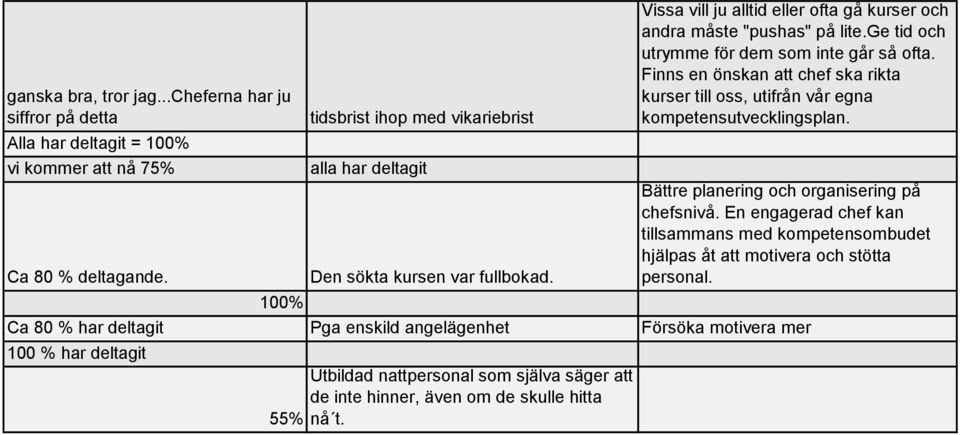 | | | |
|---|---|---|
| ganska bra, tror jag...Cheferna har ju siffror på detta | tidsbrist ihop med vikariebrist | Vissa vill ju alltid eller ofta gå kurser och andra måste "pushas" på lite.Ge tid och utrymme för dem som inte går så ofta. Finns en önskan att chef ska rikta kurser till oss, utifrån vår egna kompetensutvecklingsplan. |
| Alla har deltagit = 100% | | |
| vi kommer att nå 75% | alla har deltagit | |
| Ca 80 % deltagande. | Den sökta kursen var fullbokad. | Bättre planering och organisering på chefsnivå. En engagerad chef kan tillsammans med kompetensombudet hjälpas åt att motivera och stötta personal. |
| 100% | | |
| Ca 80 % har deltagit | Pga enskild angelägenhet | Försöka motivera mer |
| 100 % har deltagit | | |
| 55% | Utbildad nattpersonal som själva säger att de inte hinner, även om de skulle hitta nå´t. | |